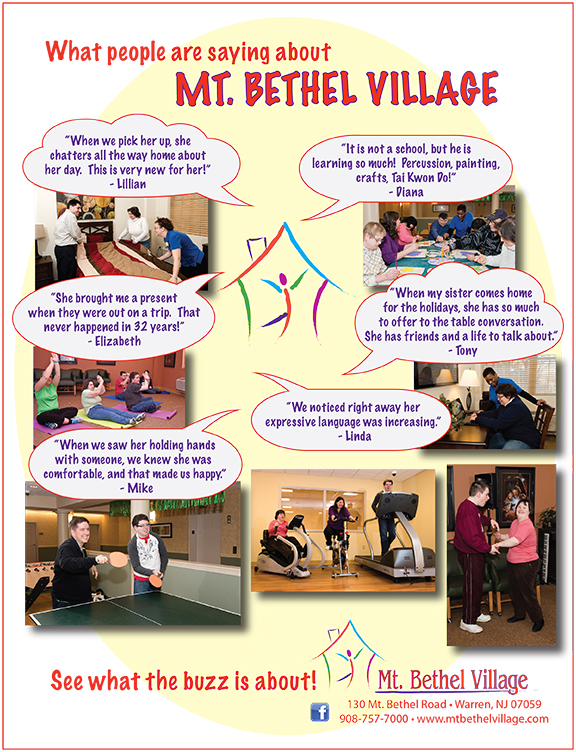 What people are saying about

MT. BETHEL VILLAGE

"When we pick her up, she chatters all the way home about her day. This is very new for her!"
- Lillian

"It is not a school, but he is learning so much! Percussion, painting, crafts, Tai Kwon Do!"
- Diana

"She brought me a present when they were out on a trip. That never happened in 32 years!"
- Elizabeth

"When my sister comes home for the holidays, she has so much to offer to the table conversation. She has friends and a life to talk about."
- Tony

"We noticed right away her expressive language was increasing."
- Linda

"When we saw her holding hands with someone, we knew she was comfortable, and that made us happy."
- Mike

See what the buzz is about!

Mt. Bethel Village

130 Mt. Bethel Road • Warren, NJ 07059
908-757-7000 • www.mtbethelvillage.com